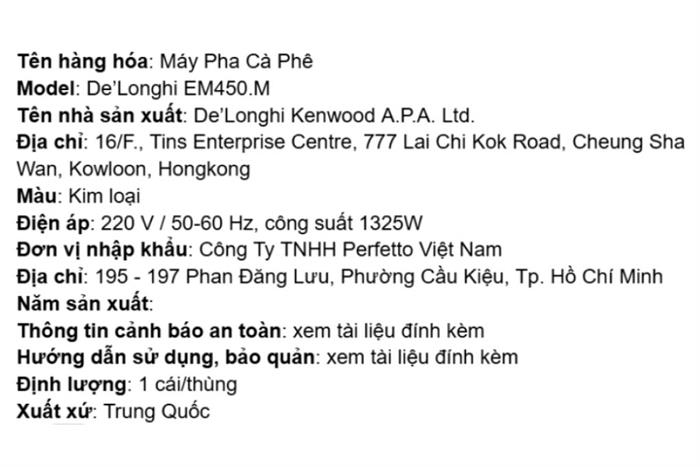 Tên hàng hóa: Máy Pha Cà Phê
Model: De'Longhi EM450.M
Tên nhà sản xuất: De'Longhi Kenwood A.P.A. Ltd.
Địa chỉ: 16/F., Tins Enterprise Centre, 777 Lai Chi Kok Road, Cheung Sha Wan, Kowloon, Hongkong
Màu: Kim loại
Điện áp: 220 V / 50-60 Hz, công suất 1325W
Đơn vị nhập khẩu: Công Ty TNHH Perfetto Việt Nam
Địa chỉ: 195 - 197 Phan Đăng Lưu, Phường Cầu Kiệu, Tp. Hồ Chí Minh
Năm sản xuất:
Thông tin cảnh báo an toàn: xem tài liệu đính kèm
Hướng dẫn sử dụng, bảo quản: xem tài liệu đính kèm
Định lượng: 1 cái/thùng
Xuất xứ: Trung Quốc